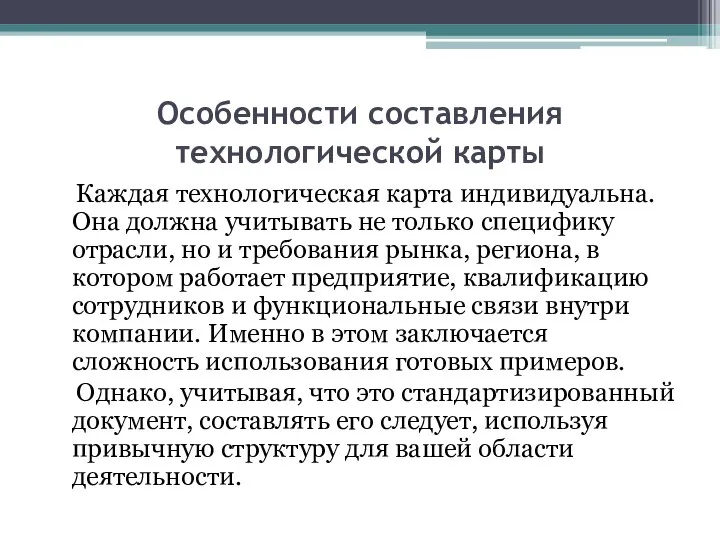 Особенности составления технологической карты

Каждая технологическая карта индивидуальна. Она должна учитывать не только специфику отрасли, но и требования рынка, региона, в котором работает предприятие, квалификацию сотрудников и функциональные связи внутри компании. Именно в этом заключается сложность использования готовых примеров.

Однако, учитывая, что это стандартизированный документ, составлять его следует, используя привычную структуру для вашей области деятельности.